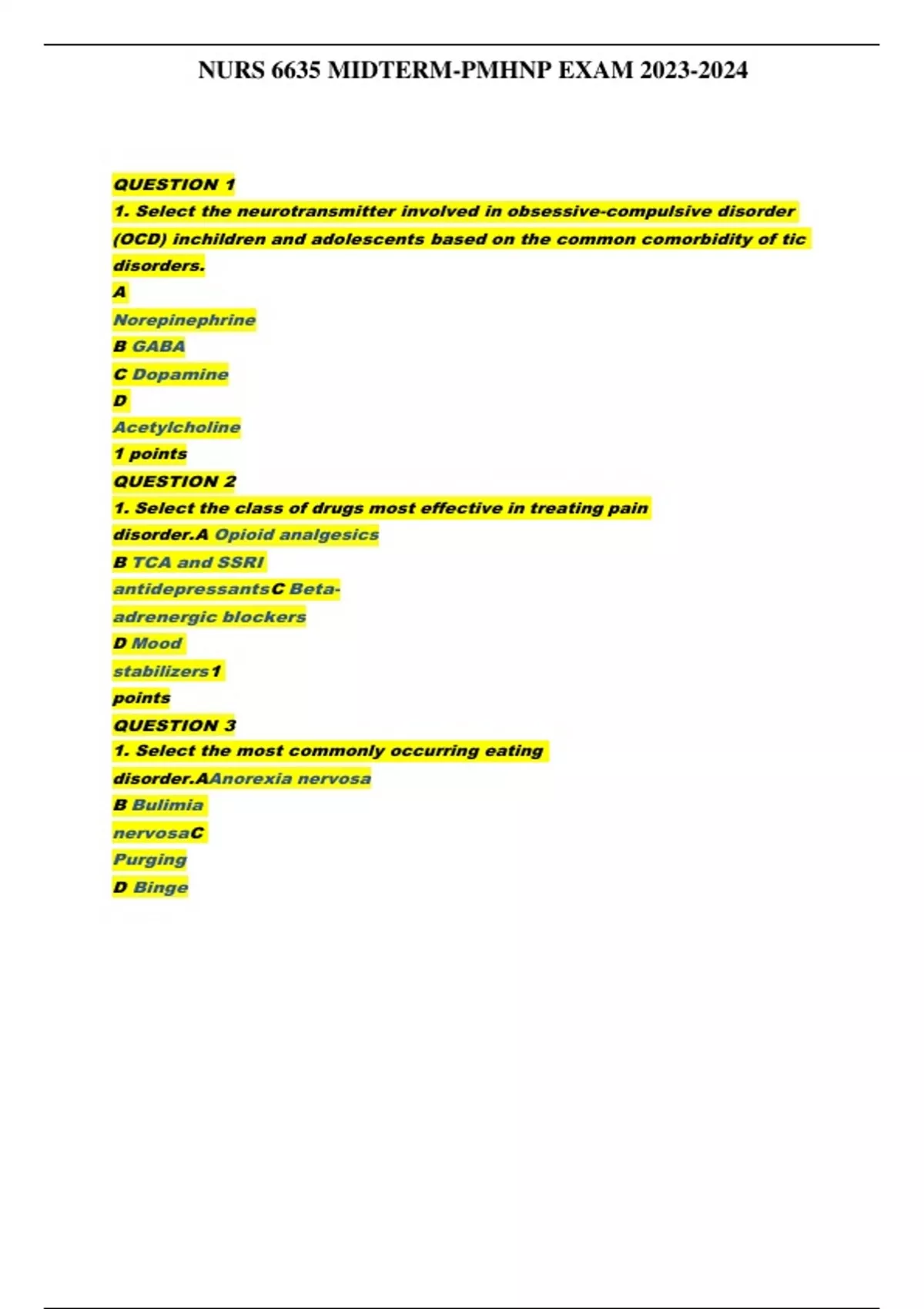 NURS 6635 MIDTERM-PMHNP EXAM 2023-2024

QUESTION 1
1. Select the neurotransmitter involved in obsessive-compulsive disorder (OCD) inchildren and adolescents based on the common comorbidity of tic disorders.
A
Norepinephrine
B GABA
C Dopamine
D
Acetylcholine
1 points
QUESTION 2
1. Select the class of drugs most effective in treating pain disorder.A Opioid analgesics
B TCA and SSRI antidepressantsC Beta-adrenergic blockers
D Mood stabilizers1 points
QUESTION 3
1. Select the most commonly occurring eating disorder.AAnorexia nervosa
B Bulimia nervosaC
Purging
D Binge